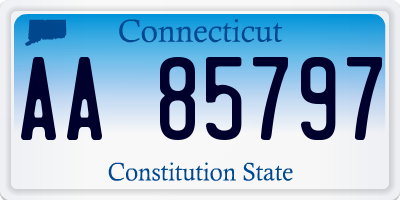 Connecticut

AA 85797

Constitution State